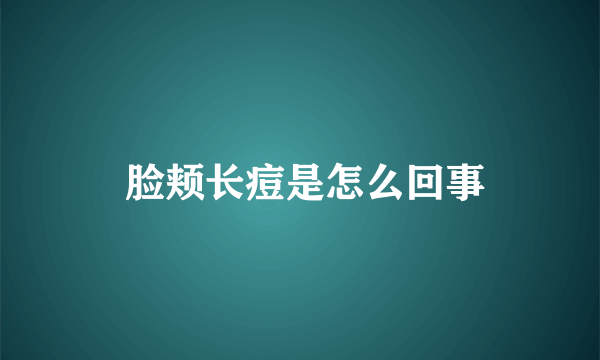 脸颊长痘是怎么回事